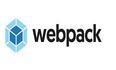 webpack